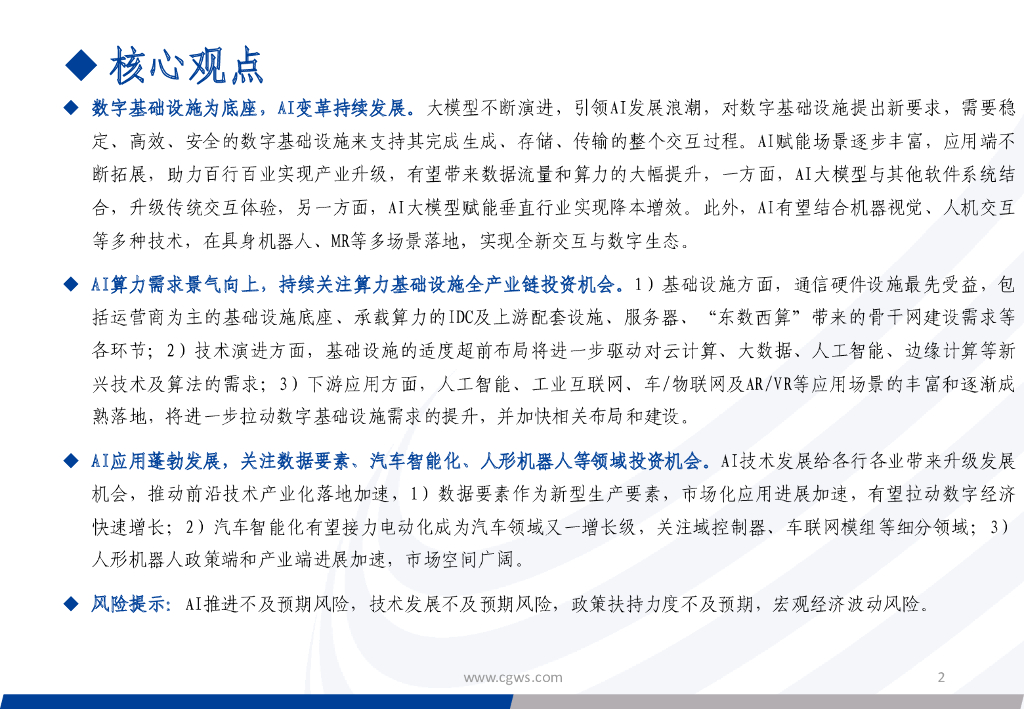 ◆ 核心观点

◆ 数字基础设施为底座，AI变革持续发展。大模型不断演进，引领AI发展浪潮，对数字基础设施提出新要求，需要稳定、高效、安全的数字基础设施来支持其完成生成、存储、传输的整个交互过程。AI赋能场景逐步丰富，应用端不断拓展，助力百行百业实现产业升级，有望带来数据流量和算力的大幅提升，一方面，AI大模型与其他软件系统结合，升级传统交互体验，另一方面，AI大模型赋能垂直行业实现降本增效。此外，AI有望结合机器视觉、人机交互等多种技术，在具身机器人、MR等多场景落地，实现全新交互与数字生态。

◆ AI算力需求景气向上，持续关注算力基础设施全产业链投资机会。1）基础设施方面，通信硬件设施最先受益，包括运营商为主的基础设施底座、承载算力的IDC及上游配套设施、服务器、“东数西算”带来的骨干网建设需求等各环节；2）技术演进方面，基础设施的适度超前布局将进一步驱动对云计算、大数据、人工智能、边缘计算等新兴技术及算法的需求；3）下游应用方面，人工智能、工业互联网、车/物联网及AR/VR等应用场景的丰富和逐渐成熟落地，将进一步拉动数字基础设施需求的提升，并加快相关布局和建设。

◆ AI应用蓬勃发展，关注数据要素、汽车智能化、人形机器人等领域投资机会。AI技术发展给各行各业带来升级发展机会，推动前沿技术产业化落地加速，1）数据要素作为新型生产要素，市场化应用进展加速，有望拉动数字经济快速增长；2）汽车智能化有望接力电动化成为汽车领域又一增长级，关注域控制器、车联网模组等细分领域；3）人形机器人政策端和产业端进展加速，市场空间广阔。

◆ 风险提示：AI推进不及预期风险，技术发展不及预期风险，政策扶持力度不及预期，宏观经济波动风险。

www.cgws.com 2